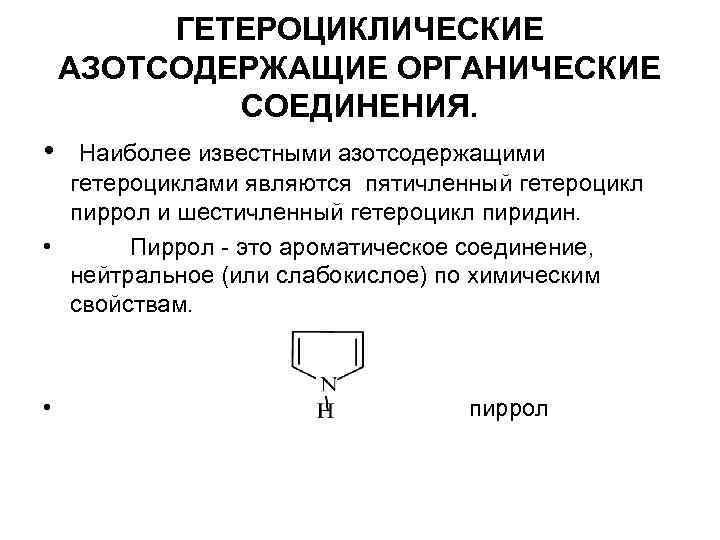 ГЕТЕРОЦИКЛИЧЕСКИЕ АЗОТСОДЕРЖАЩИЕ ОРГАНИЧЕСКИЕ СОЕДИНЕНИЯ.

• Наиболее известными азотсодержащими гетероциклами являются пятичленный гетероцикл пиррол и шестичленный гетероцикл пиридин.

• Пиррол - это ароматическое соединение, нейтральное (или слабокислое) по химическим свойствам.

N
H

• пиррол